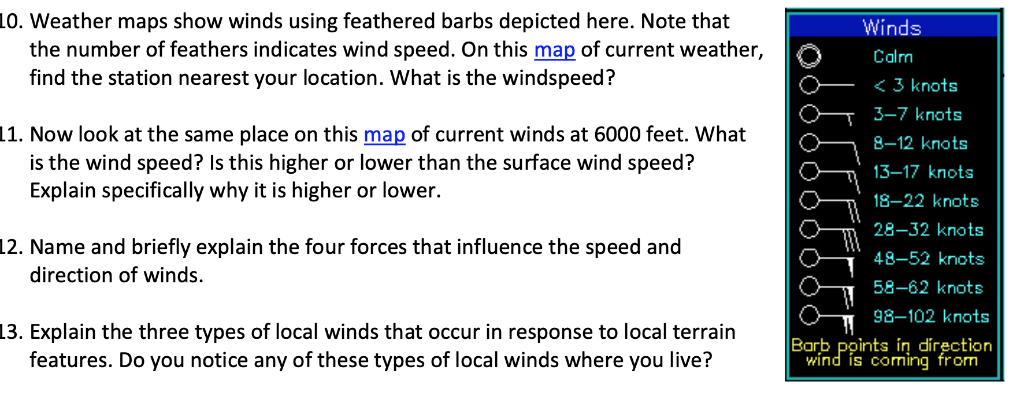 10. Weather maps show winds using feathered barbs depicted here. Note that the number of feathers indicates wind speed. On this map of current weather, find the station nearest your location. What is the windspeed?

11. Now look at the same place on this map of current winds at 6000 feet. What is the wind speed? Is this higher or lower than the surface wind speed? Explain specifically why it is higher or lower.

12. Name and briefly explain the four forces that influence the speed and direction of winds.

13. Explain the three types of local winds that occur in response to local terrain features. Do you notice any of these types of local winds where you live?

Winds
Calm
< 3 knots
3–7 knots
8–12 knots
13–17 knots
18–22 knots
28–32 knots
48–52 knots
58–62 knots
98–102 knots
Barb points in direction wind is coming from